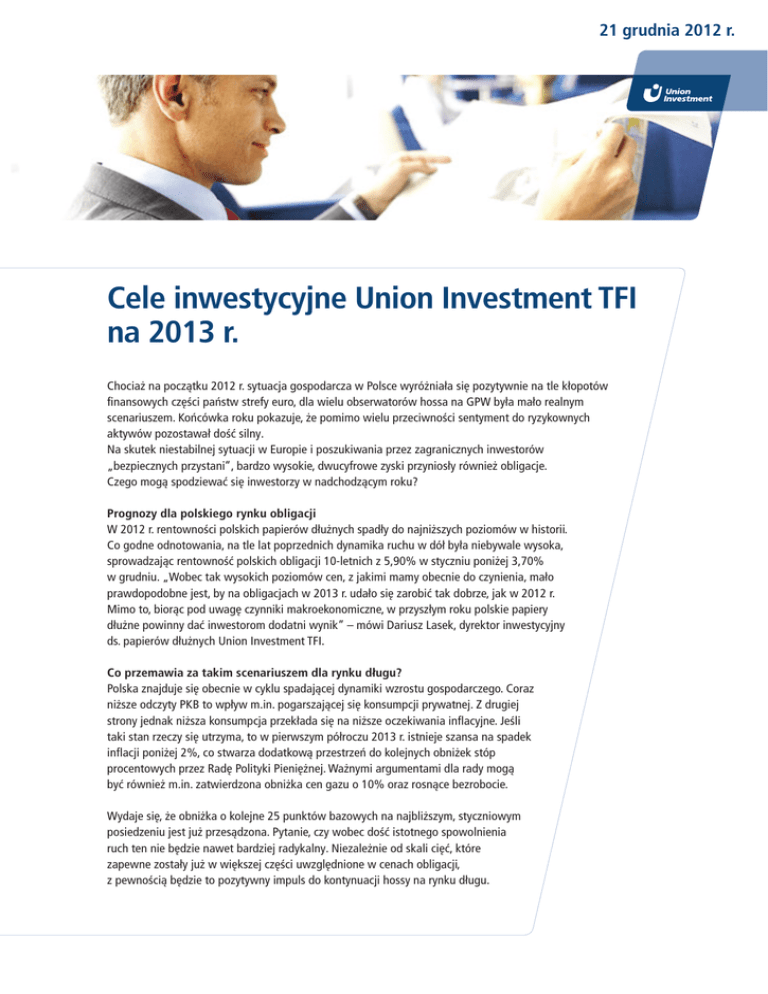 21 grudnia 2012 r.

Union Investment

Cele inwestycyjne Union Investment TFI na 2013 r.

Chociaż na początku 2012 r. sytuacja gospodarcza w Polsce wyróżniała się pozytywnie na tle kłopotów finansowych części państw strefy euro, dla wielu obserwatorów hossa na GPW była mało realnym scenariuszem. Końcówka roku pokazuje, że pomimo wielu przeciwności sentyment do ryzykownych aktywów pozostawał dość silny.
Na skutek niestabilnej sytuacji w Europie i poszukiwania przez zagranicznych inwestorów „bezpiecznych przystani", bardzo wysokie, dwucyfrowe zyski przyniosły również obligacje.
Czego mogą spodziewać się inwestorzy w nadchodzącym roku?

Prognozy dla polskiego rynku obligacji
W 2012 r. rentowności polskich papierów dłużnych spadły do najniższych poziomów w historii. Co godne odnotowania, na tle lat poprzednich dynamika ruchu w dół była niebywale wysoka, sprowadzając rentowność polskich obligacji 10-letnich z 5,90% w styczniu poniżej 3,70% w grudniu. „Wobec tak wysokich poziomów cen, z jakimi mamy obecnie do czynienia, mało prawdopodobne jest, by na obligacjach w 2013 r. udało się zarobić tak dobrze, jak w 2012 r. Mimo to, biorąc pod uwagę czynniki makroekonomiczne, w przyszłym roku polskie papiery dłużne powinny dać inwestorom dodatni wynik" – mówi Dariusz Lasek, dyrektor inwestycyjny ds. papierów dłużnych Union Investment TFI.

Co przemawia za takim scenariuszem dla rynku długu?
Polska znajduje się obecnie w cyklu spadającej dynamiki wzrostu gospodarczego. Coraz niższe odczyty PKB to wpływ m.in. pogarszającej się konsumpcji prywatnej. Z drugiej strony jednak niższa konsumpcja przekłada się na niższe oczekiwania inflacyjne. Jeśli taki stan rzeczy się utrzyma, to w pierwszym półroczu 2013 r. istnieje szansa na spadek inflacji poniżej 2%, co stwarza dodatkową przestrzeń do kolejnych obniżek stóp procentowych przez Radę Polityki Pieniężnej. Ważnymi argumentami dla rady mogą być również m.in. zatwierdzona obniżka cen gazu o 10% oraz rosnące bezrobocie.

Wydaje się, że obniżka o kolejne 25 punktów bazowych na najbliższym, styczniowym posiedzeniu jest już przesądzona. Pytanie, czy wobec dość istotnego spowolnienia ruch ten nie będzie nawet bardziej radykalny. Niezależnie od skali cięć, które zapewne zostały już w większej części uwzględnione w cenach obligacji, z pewnością będzie to pozytywny impuls do kontynuacji hossy na rynku długu.